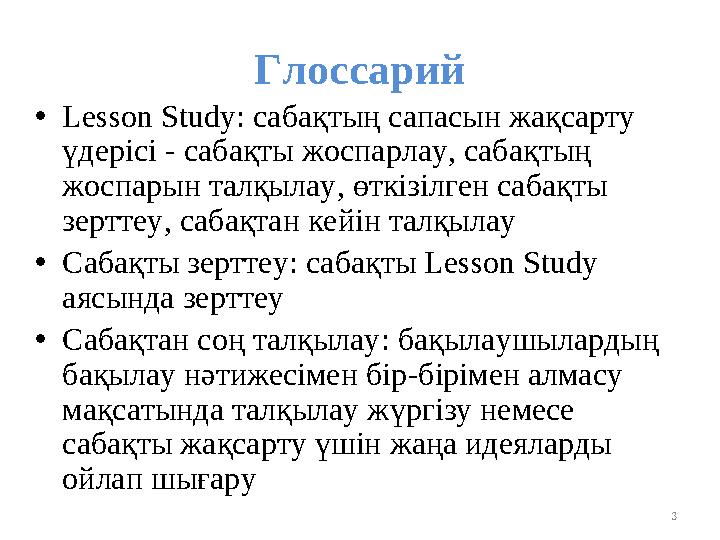 Глоссарий

• Lesson Study: сабақтың сапасын жақсарту үдерісі - сабақты жоспарлау, сабақтың жоспарын талқылау, өткізілген сабақты зерттеу, сабақтан кейін талқылау

• Сабақты зерттеу: сабақты Lesson Study аясында зерттеу

• Сабақтан соң талқылау: бақылаушылардың бақылау нәтижесімен бір-бірімен алмасу мақсатында талқылау жүргізу немесе сабақты жақсарту үшін жаңа идеяларды ойлап шығару

3